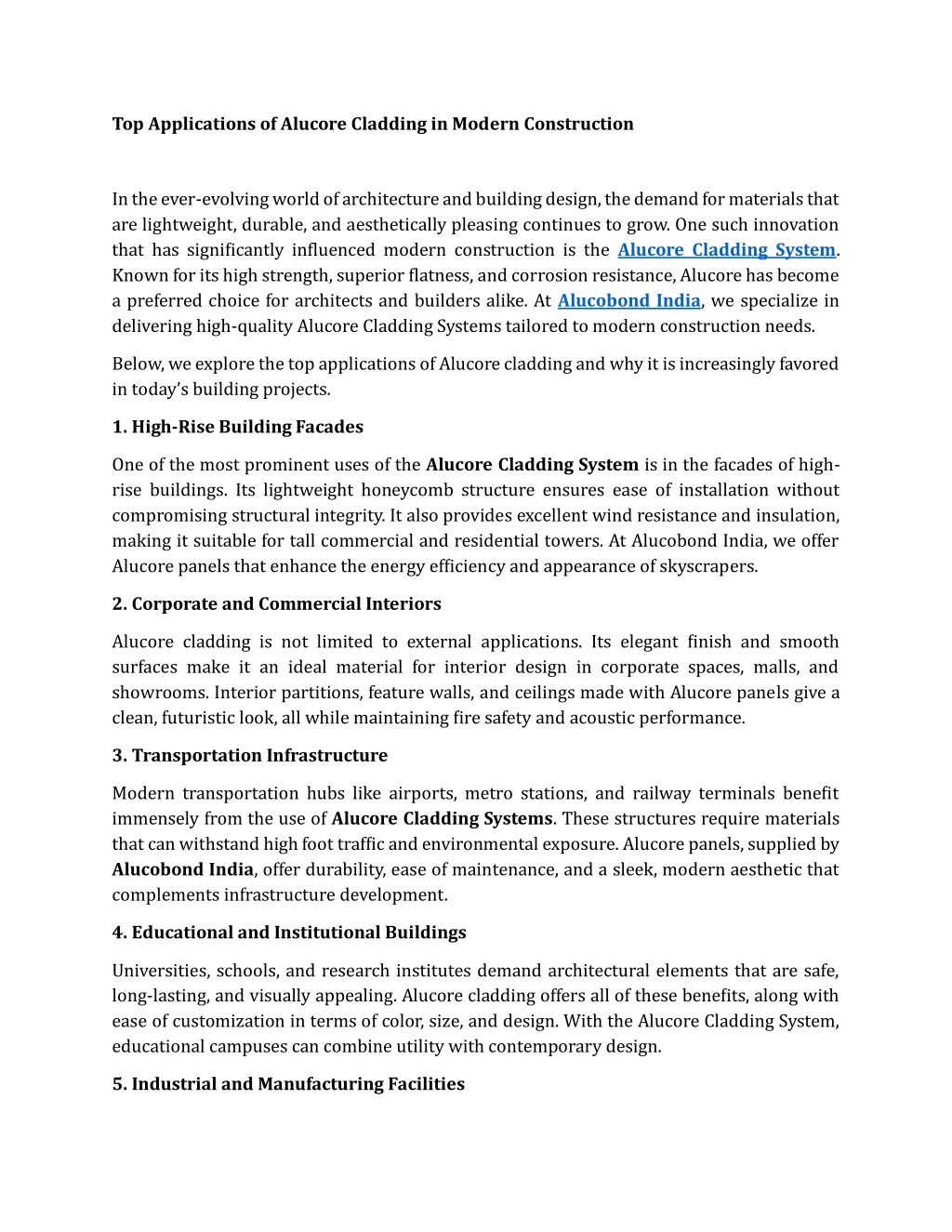 Top Applications of Alucore Cladding in Modern Construction

In the ever-evolving world of architecture and building design, the demand for materials that are lightweight, durable, and aesthetically pleasing continues to grow. One such innovation that has significantly influenced modern construction is the Alucore Cladding System. Known for its high strength, superior flatness, and corrosion resistance, Alucore has become a preferred choice for architects and builders alike. At Alucobond India, we specialize in delivering high-quality Alucore Cladding Systems tailored to modern construction needs.

Below, we explore the top applications of Alucore cladding and why it is increasingly favored in today's building projects.

1. High-Rise Building Facades

One of the most prominent uses of the Alucore Cladding System is in the facades of high-rise buildings. Its lightweight honeycomb structure ensures ease of installation without compromising structural integrity. It also provides excellent wind resistance and insulation, making it suitable for tall commercial and residential towers. At Alucobond India, we offer Alucore panels that enhance the energy efficiency and appearance of skyscrapers.

2. Corporate and Commercial Interiors

Alucore cladding is not limited to external applications. Its elegant finish and smooth surfaces make it an ideal material for interior design in corporate spaces, malls, and showrooms. Interior partitions, feature walls, and ceilings made with Alucore panels give a clean, futuristic look, all while maintaining fire safety and acoustic performance.

3. Transportation Infrastructure

Modern transportation hubs like airports, metro stations, and railway terminals benefit immensely from the use of Alucore Cladding Systems. These structures require materials that can withstand high foot traffic and environmental exposure. Alucore panels, supplied by Alucobond India, offer durability, ease of maintenance, and a sleek, modern aesthetic that complements infrastructure development.

4. Educational and Institutional Buildings

Universities, schools, and research institutes demand architectural elements that are safe, long-lasting, and visually appealing. Alucore cladding offers all of these benefits, along with ease of customization in terms of color, size, and design. With the Alucore Cladding System, educational campuses can combine utility with contemporary design.

5. Industrial and Manufacturing Facilities